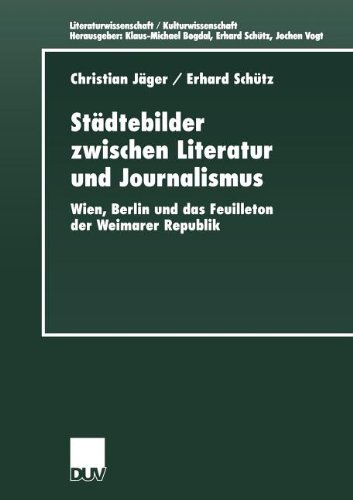 Literaturwissenschaft / Kulturwissenschaft
Herausgeber: Klaus-Michael Bogdal, Erhard Schütz, Jochen Vogt

Christian Jäger / Erhard Schütz

Städtebilder zwischen Literatur und Journalismus

Wien, Berlin und das Feuilleton der Weimarer Republik

DUV